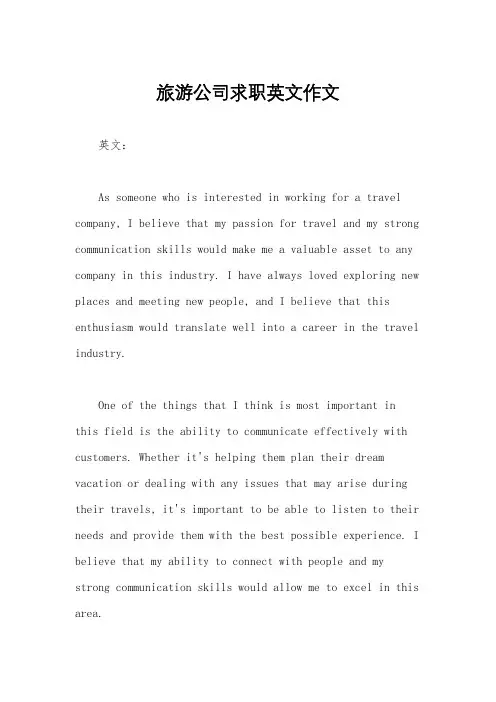 旅游公司求职英文作文

英文：

As someone who is interested in working for a travel company, I believe that my passion for travel and my strong communication skills would make me a valuable asset to any company in this industry. I have always loved exploring new places and meeting new people, and I believe that this enthusiasm would translate well into a career in the travel industry.

One of the things that I think is most important in this field is the ability to communicate effectively with customers. Whether it's helping them plan their dream vacation or dealing with any issues that may arise during their travels, it's important to be able to listen to their needs and provide them with the best possible experience. I believe that my ability to connect with people and my strong communication skills would allow me to excel in this area.